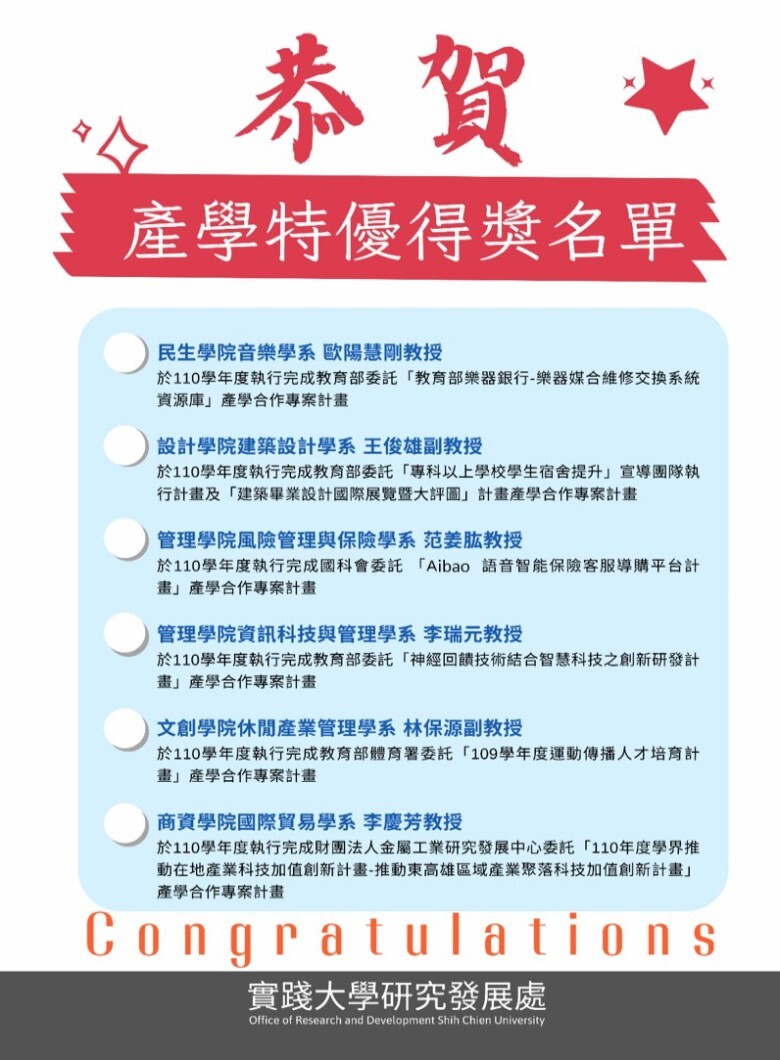 恭賀

產學特優得獎名單

民生學院音樂學系 歐陽慧剛教授
於110學年度執行完成教育部委託「教育部樂器銀行-樂器媒合維修交換系統資源庫」產學合作專案計畫

設計學院建築設計學系 王俊雄副教授
於110學年度執行完成教育部委託「專科以上學校學生宿舍提升」宣導團隊執行計畫及「建築畢業設計國際展覽暨大評圖」計畫產學合作專案計畫

管理學院風險管理與保險學系 范姜肱教授
於110學年度執行完成國科會委託 「Aibao 語音智能保險客服導購平台計畫」產學合作專案計畫

管理學院資訊科技與管理學系 李瑞元教授
於110學年度執行完成教育部委託「神經回饋技術結合智慧科技之創新研發計畫」產學合作專案計畫

文創學院休閒產業管理學系 林保源副教授
於110學年度執行完成教育部體育署委託「109學年度運動傳播人才培育計畫」產學合作專案計畫

商資學院國際貿易學系 李慶芳教授
於110學年度執行完成財團法人金屬工業研究發展中心委託「110年度學界推動在地產業科技加值創新計畫-推動東高雄區域產業聚落科技加值創新計畫」產學合作專案計畫

Congratulations

實踐大學研究發展處
Office of Research and Development Shih Chien University